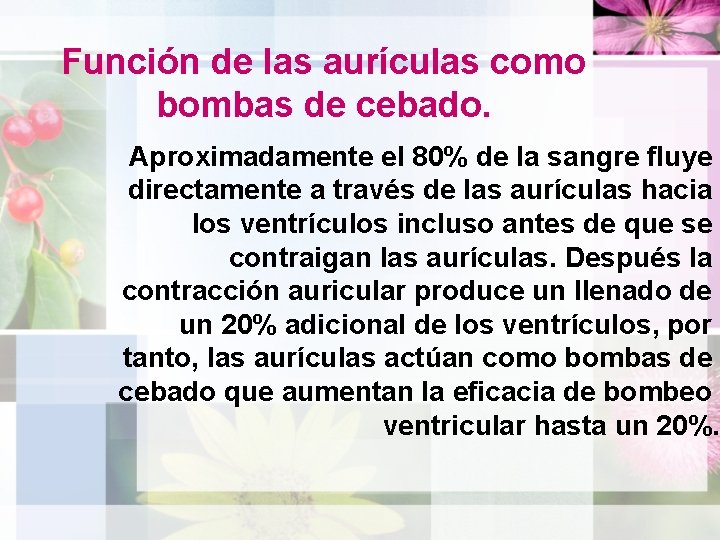 Función de las aurículas como bombas de cebado.

Aproximadamente el 80% de la sangre fluye directamente a través de las aurículas hacia los ventrículos incluso antes de que se contraigan las aurículas. Después la contracción auricular produce un llenado de un 20% adicional de los ventrículos, por tanto, las aurículas actúan como bombas de cebado que aumentan la eficacia de bombeo ventricular hasta un 20%.